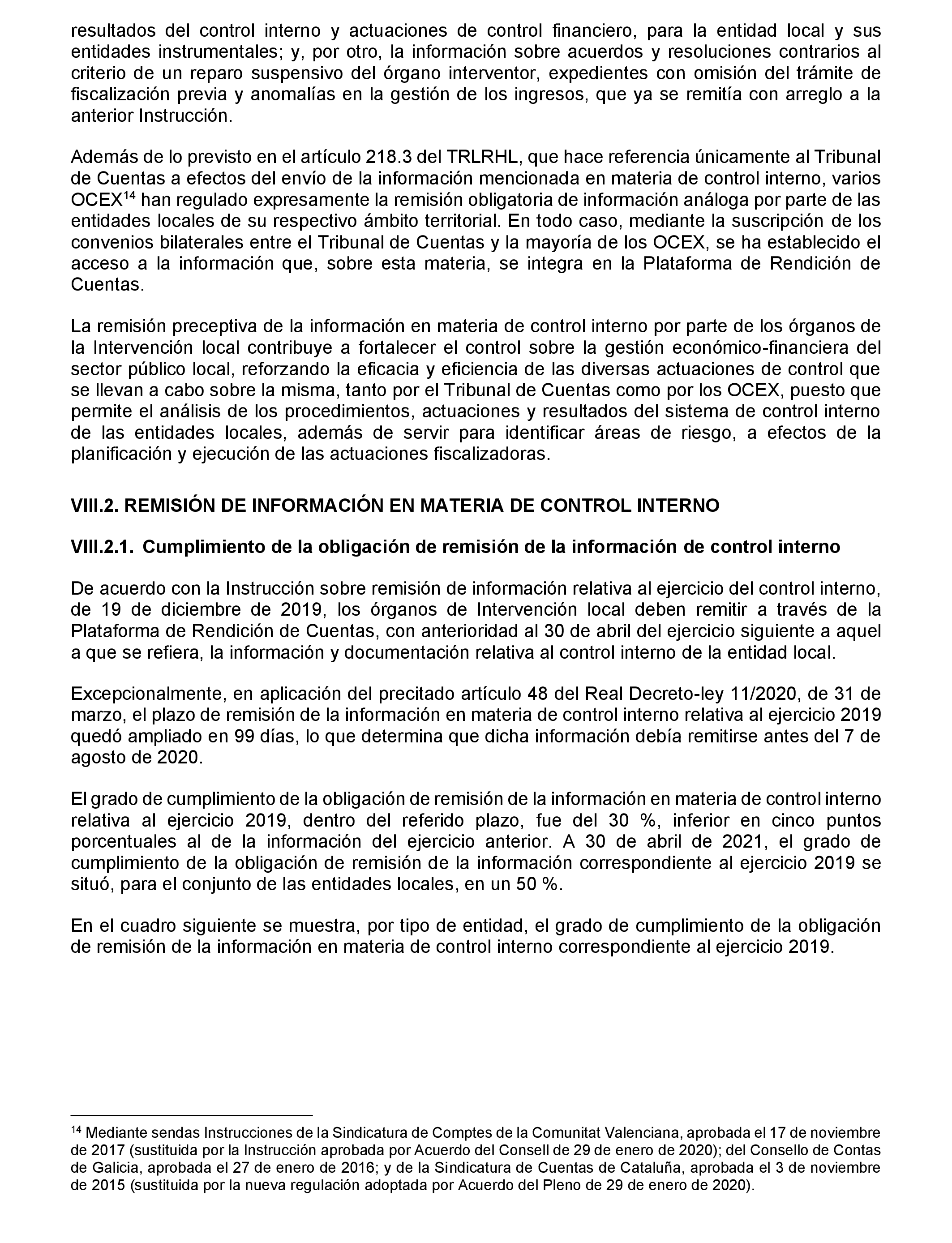 resultados del control interno y actuaciones de control financiero, para la entidad local y sus entidades instrumentales; y, por otro, la información sobre acuerdos y resoluciones contrarios al criterio de un reparo suspensivo del órgano interventor, expedientes con omisión del trámite de fiscalización previa y anomalías en la gestión de los ingresos, que ya se remitía con arreglo a la anterior Instrucción.

Además de lo previsto en el artículo 218.3 del TRLRHL, que hace referencia únicamente al Tribunal de Cuentas a efectos del envío de la información mencionada en materia de control interno, varios OCEX$^{14}$ han regulado expresamente la remisión obligatoria de información análoga por parte de las entidades locales de su respectivo ámbito territorial. En todo caso, mediante la suscripción de los convenios bilaterales entre el Tribunal de Cuentas y la mayoría de los OCEX, se ha establecido el acceso a la información que, sobre esta materia, se integra en la Plataforma de Rendición de Cuentas.

La remisión preceptiva de la información en materia de control interno por parte de los órganos de la Intervención local contribuye a fortalecer el control sobre la gestión económico-financiera del sector público local, reforzando la eficacia y eficiencia de las diversas actuaciones de control que se llevan a cabo sobre la misma, tanto por el Tribunal de Cuentas como por los OCEX, puesto que permite el análisis de los procedimientos, actuaciones y resultados del sistema de control interno de las entidades locales, además de servir para identificar áreas de riesgo, a efectos de la planificación y ejecución de las actuaciones fiscalizadoras.

VIII.2. REMISIÓN DE INFORMACIÓN EN MATERIA DE CONTROL INTERNO

VIII.2.1. Cumplimiento de la obligación de remisión de la información de control interno

De acuerdo con la Instrucción sobre remisión de información relativa al ejercicio del control interno, de 19 de diciembre de 2019, los órganos de Intervención local deben remitir a través de la Plataforma de Rendición de Cuentas, con anterioridad al 30 de abril del ejercicio siguiente a aquel a que se refiera, la información y documentación relativa al control interno de la entidad local.

Excepcionalmente, en aplicación del precitado artículo 48 del Real Decreto-ley 11/2020, de 31 de marzo, el plazo de remisión de la información en materia de control interno relativa al ejercicio 2019 quedó ampliado en 99 días, lo que determina que dicha información debía remitirse antes del 7 de agosto de 2020.

El grado de cumplimiento de la obligación de remisión de la información en materia de control interno relativa al ejercicio 2019, dentro del referido plazo, fue del 30 %, inferior en cinco puntos porcentuales al de la información del ejercicio anterior. A 30 de abril de 2021, el grado de cumplimiento de la obligación de remisión de la información correspondiente al ejercicio 2019 se situó, para el conjunto de las entidades locales, en un 50 %.

En el cuadro siguiente se muestra, por tipo de entidad, el grado de cumplimiento de la obligación de remisión de la información en materia de control interno correspondiente al ejercicio 2019.

$^{14}$ Mediante sendas Instrucciones de la Sindicatura de Comptes de la Comunitat Valenciana, aprobada el 17 de noviembre de 2017 (sustituida por la Instrucción aprobada por Acuerdo del Consell de 29 de enero de 2020); del Consello de Contas de Galicia, aprobada el 27 de enero de 2016; y de la Sindicatura de Cuentas de Cataluña, aprobada el 3 de noviembre de 2015 (sustituida por la nueva regulación adoptada por Acuerdo del Pleno de 29 de enero de 2020).